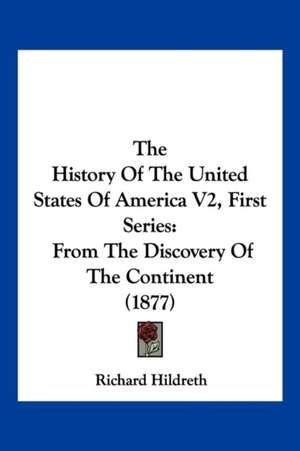 The
History Of The United States Of America V2, First Series:
From The Discovery Of The Continent
(1877)

Richard Hildreth